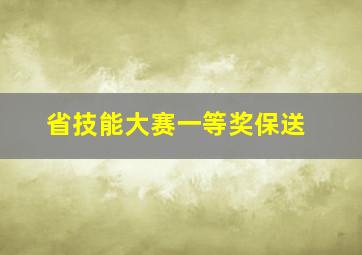 省技能大赛一等奖保送